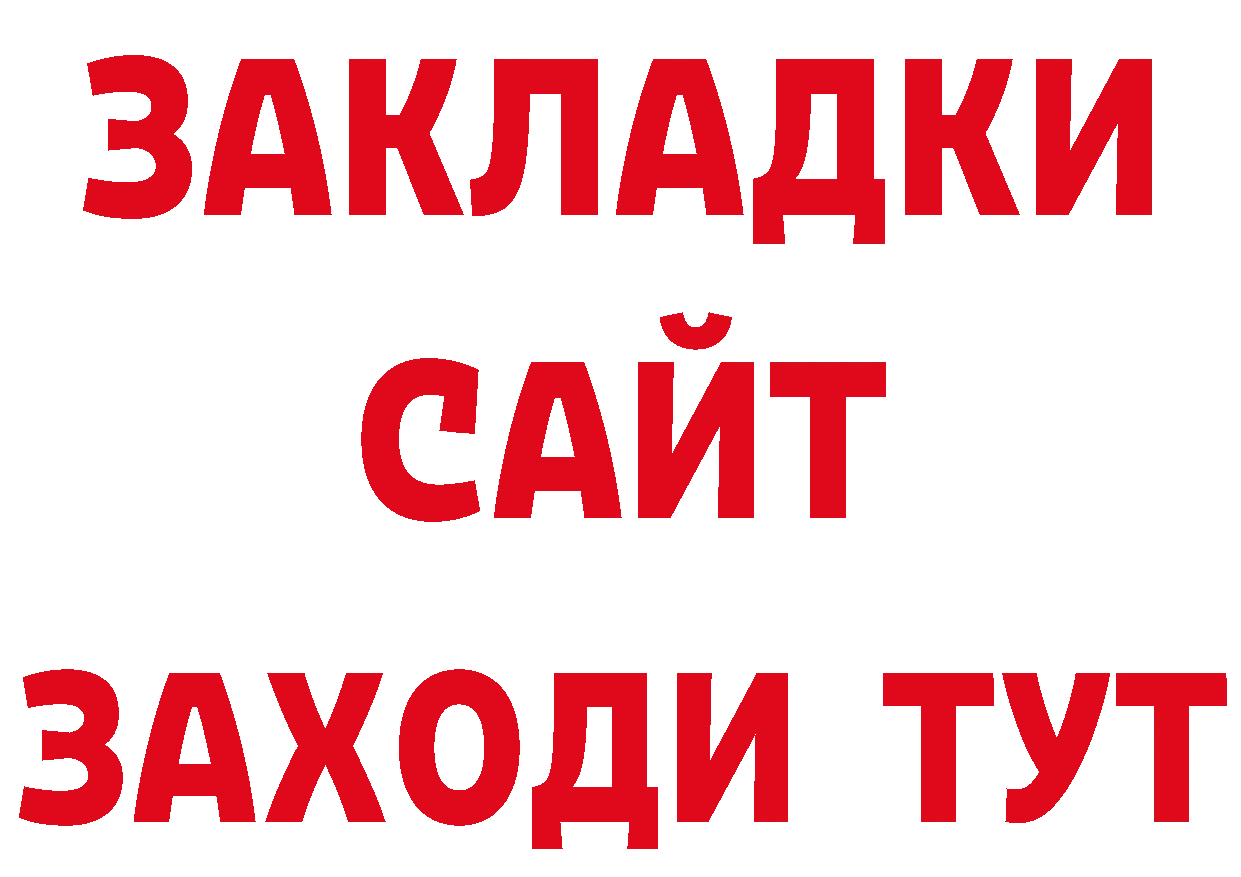 ЗАКЛАДКИ
САЙТ
ЗАХОДИ ТУТ